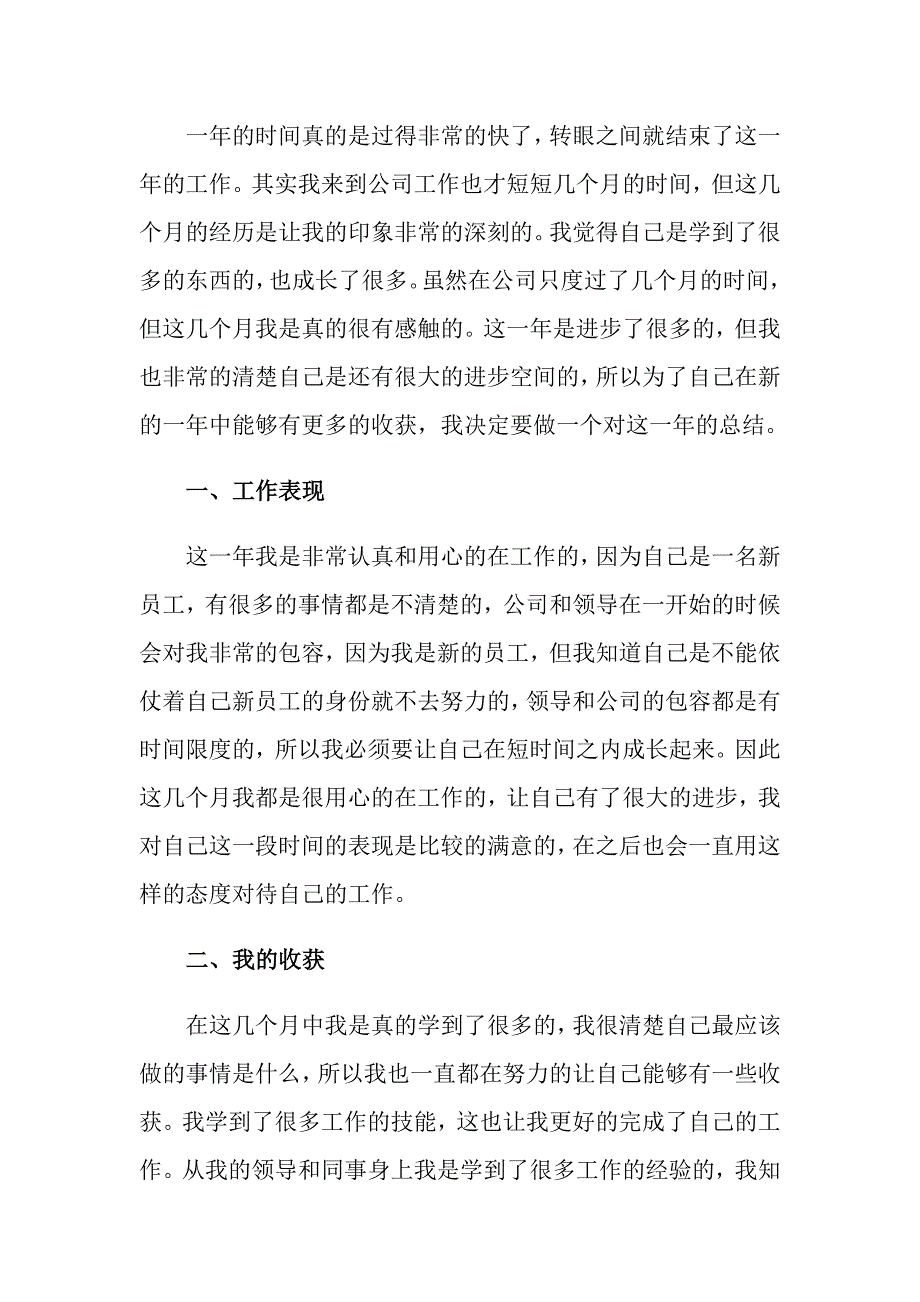 一年的时间真的是过得非常的快了，转眼之间就结束了这一年的工作。其实我来到公司工作也才短短几个月的时间，但这几个月的经历是让我的印象非常的深刻的。我觉得自己是学到了很多的东西的，也成长了很多。虽然在公司只度过了几个月的时间，但这几个月我是真的很有感触的。这一年是进步了很多的，但我也非常的清楚自己是还有很大的进步空间的，所以为了自己在新的一年中能够有更多的收获，我决定要做一个对这一年的总结。

一、工作表现

这一年我是非常认真和用心的在工作的，因为自己是一名新员工，有很多的事情都是不清楚的，公司和领导在一开始的时候会对我非常的包容，因为我是新的员工，但我知道自己是不能依仗着自己新员工的身份就不去努力的，领导和公司的包容都是有时间限度的，所以我必须要让自己在短时间之内成长起来。因此这几个月我都是很用心的在工作的，让自己有了很大的进步，我对自己这一段时间的表现是比较的满意的，在之后也会一直用这样的态度对待自己的工作。

二、我的收获

在这几个月中我是真的学到了很多的，我很清楚自己最应该做的事情是什么，所以我也一直都在努力的让自己能够有一些收获。我学到了很多工作的技能，这也让我更好的完成了自己的工作。从我的领导和同事身上我是学到了很多工作的经验的，我知